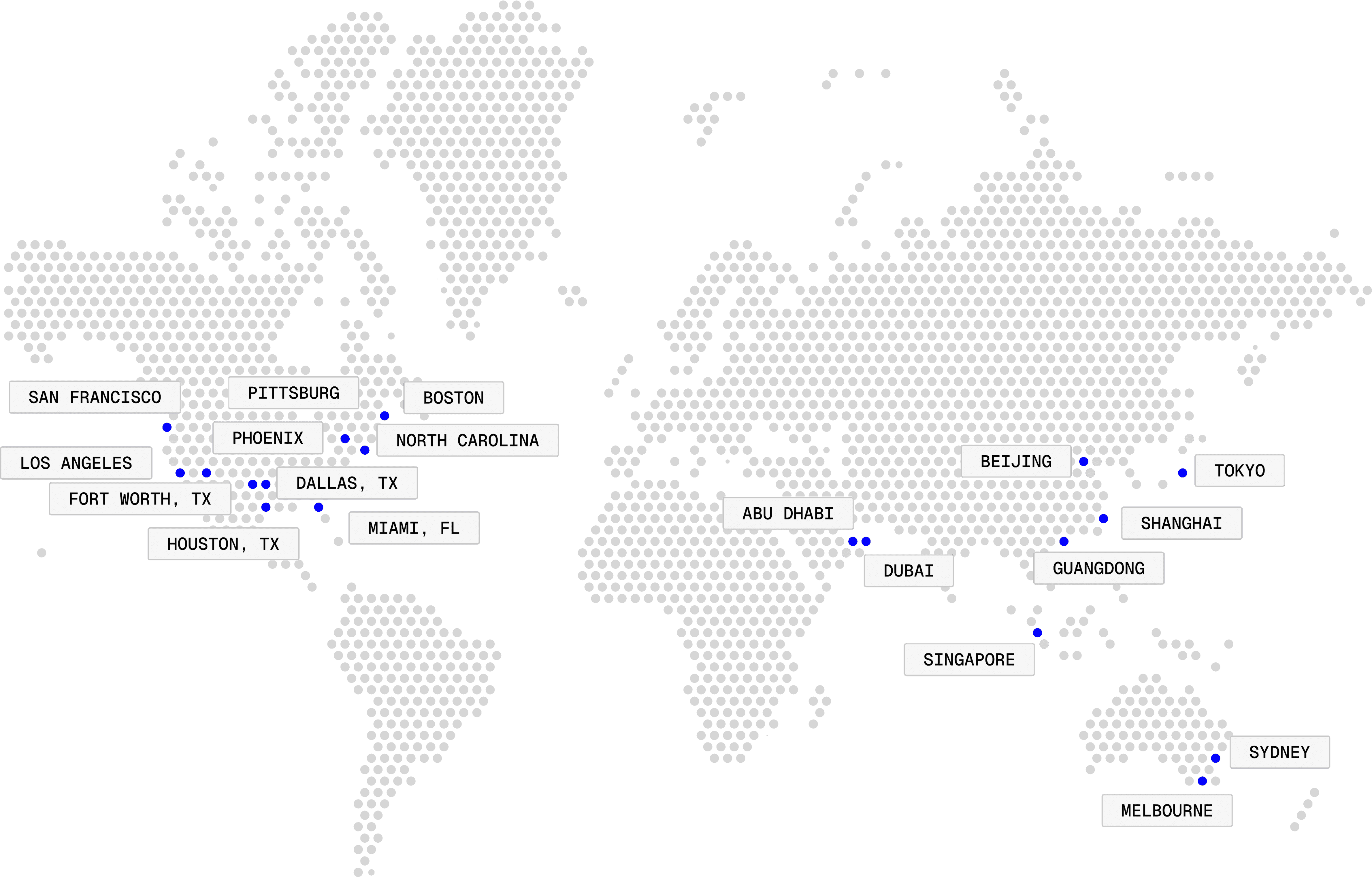 SAN FRANCISCO
PITTSBURG
BOSTON
PHOENIX
NORTH CAROLINA
LOS ANGELES
DALLAS, TX
FORT WORTH, TX
MIAMI, FL
HOUSTON, TX
BEIJING
TOKYO
ABU DHABI
SHANGHAI
DUBAI
GUANGDONG
SINGAPORE
SYDNEY
MELBOURNE